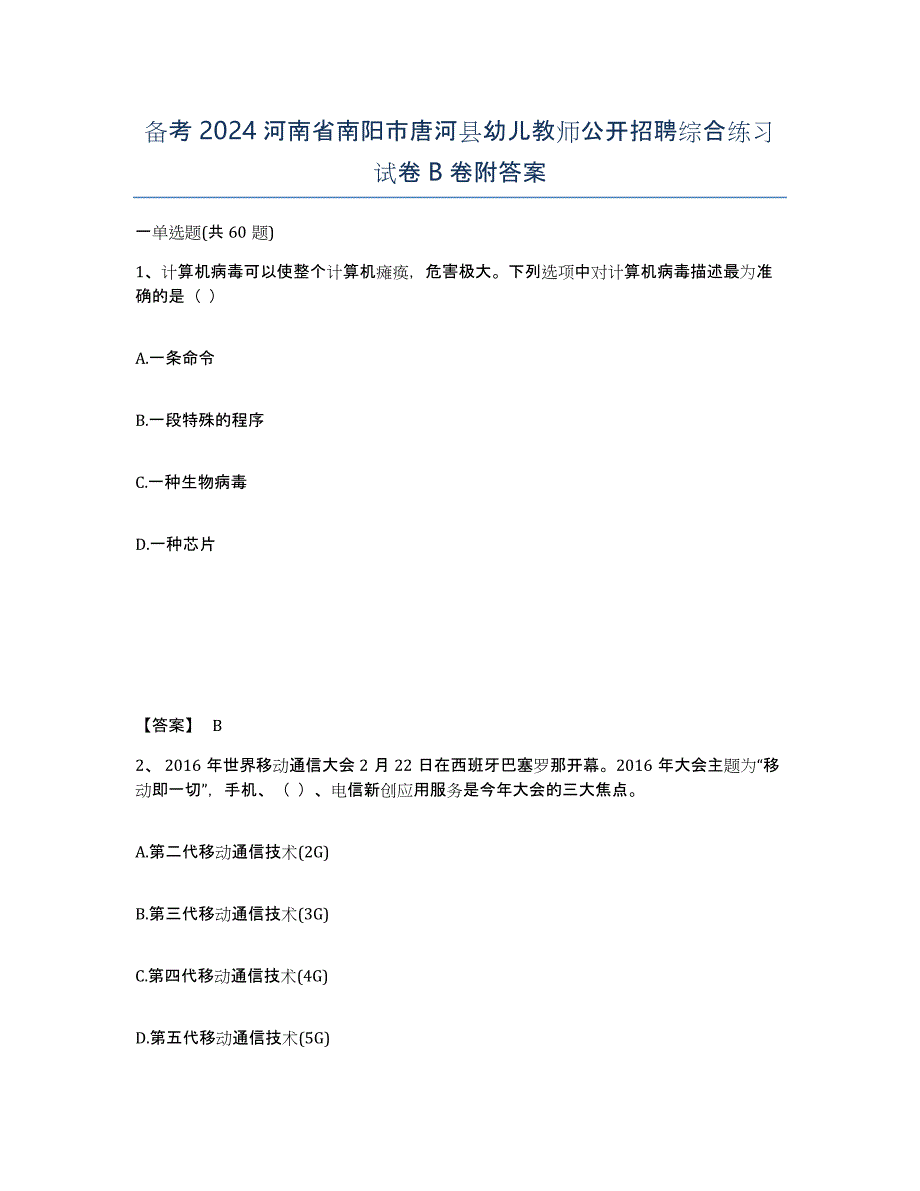 备考 2024 河南省南阳市唐河县幼儿教师公开招聘综合练习试卷 B 卷附答案

一单选题(共 60 题)

1、计算机病毒可以使整个计算机瘫痪，危害极大。下列选项中对计算机病毒描述最为准确的是（ ）

A.一条命令

B.一段特殊的程序

C.一种生物病毒

D.一种芯片

【答案】 B

2、 2016 年世界移动通信大会 2 月 22 日在西班牙巴塞罗那开幕。2016 年大会主题为“移动即一切”，手机、（ ）、电信新创应用服务是今年大会的三大焦点。

A.第二代移动通信技术(2G)

B.第三代移动通信技术(3G)

C.第四代移动通信技术(4G)

D.第五代移动通信技术(5G)